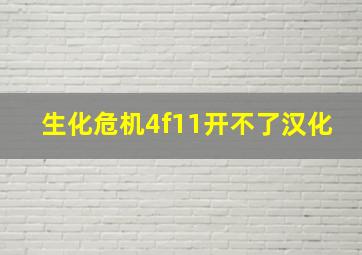 生化危机4f11开不了汉化